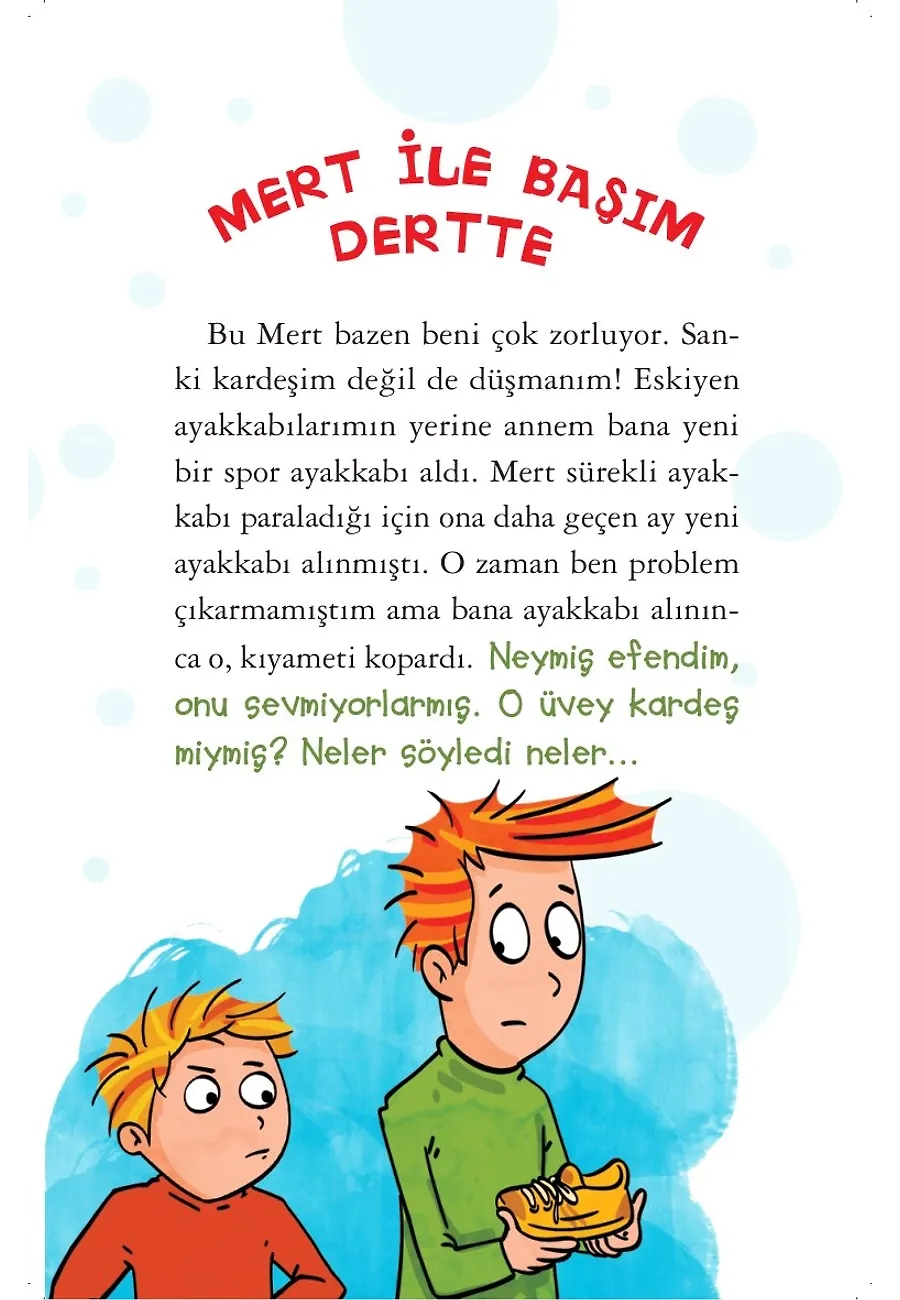 MERT İLE BAŞIM DERTTE

Bu Mert bazen beni çok zorluyor. Sanki kardeşim değil de düşmanım! Eskiyen ayakkabılarımın yerine annem bana yeni bir spor ayakkabı aldı. Mert sürekli ayakkabı paraladığı için ona daha geçen ay yeni ayakkabı alınmıştı. O zaman ben problem çıkarmamıştım ama bana ayakkabı alınınca o, kıyameti kopardı. Neymiş efendim, onu sevmiyorlarmış. O üvey kardeş miymiş? Neler söyledi neler...